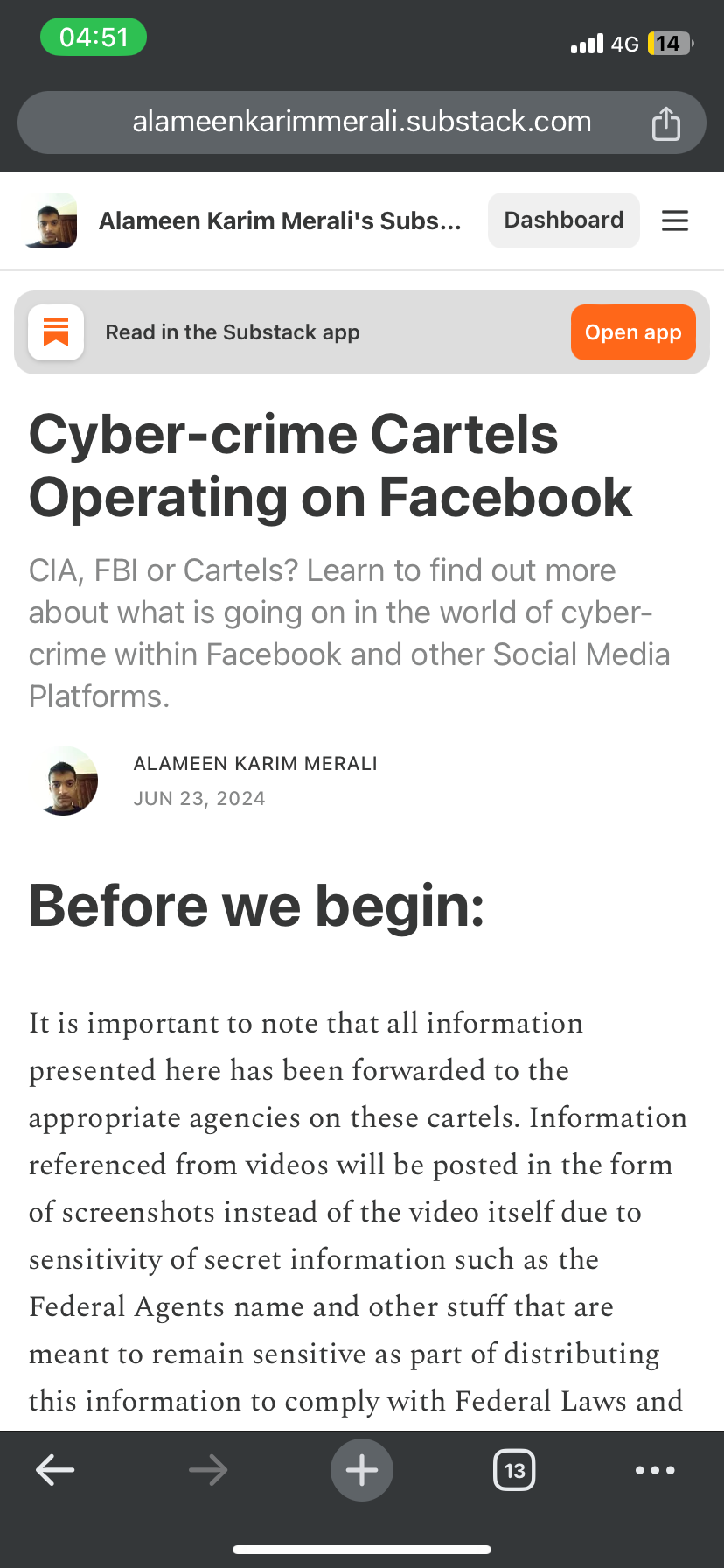 04:51

4G 14

alameenkarimmerali.substack.com

Alameen Karim Merali's Subs...

Dashboard

Read in the Substack app

Open app

Cyber-crime Cartels Operating on Facebook

CIA, FBI or Cartels? Learn to find out more about what is going on in the world of cyber-crime within Facebook and other Social Media Platforms.

ALAMEEN KARIM MERALI
JUN 23, 2024

Before we begin:

It is important to note that all information presented here has been forwarded to the appropriate agencies on these cartels. Information referenced from videos will be posted in the form of screenshots instead of the video itself due to sensitivity of secret information such as the Federal Agents name and other stuff that are meant to remain sensitive as part of distributing this information to comply with Federal Laws and

13